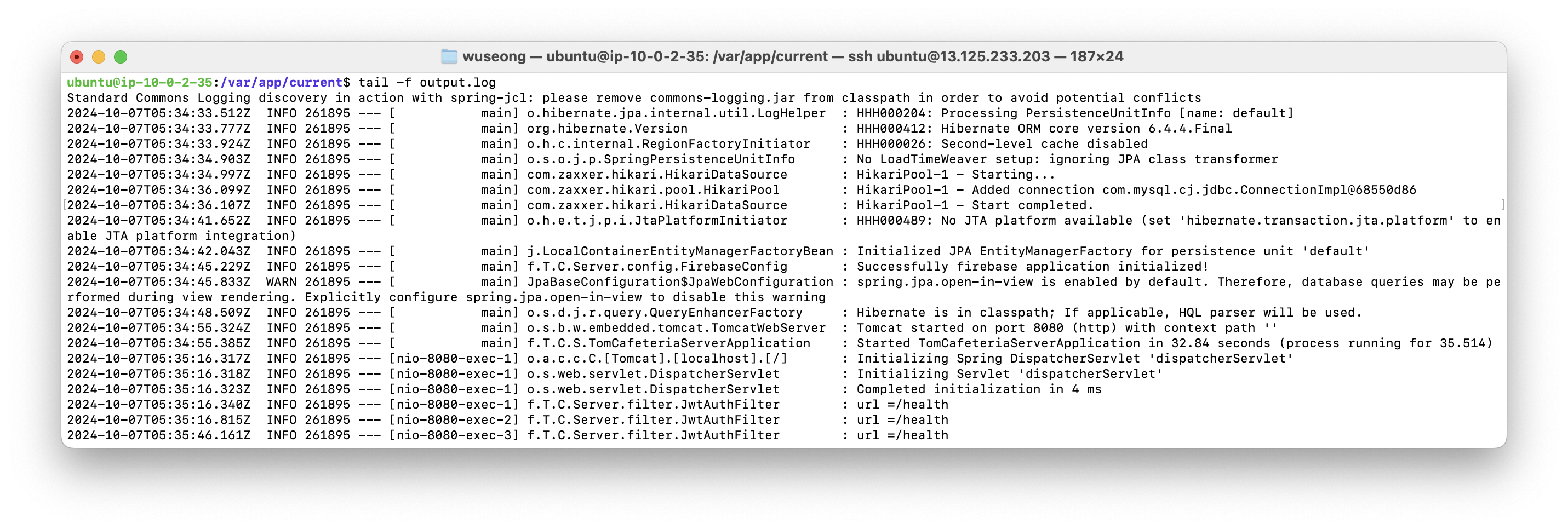 wuseong — ubuntu@ip-10-0-2-35: /var/app/current — ssh ubuntu@13.125.233.203 — 187×24

ubuntu@ip-10-0-2-35:/var/app/current$ tail -f output.log
Standard Commons Logging discovery in action with spring-jcl: please remove commons-logging.jar from classpath in order to avoid potential conflicts
2024-10-07T05:34:33.512Z INFO 261895 --- [ main] o.hibernate.jpa.internal.util.LogHelper : HHH000204: Processing PersistenceUnitInfo [name: default]
2024-10-07T05:34:33.777Z INFO 261895 --- [ main] org.hibernate.Version : HHH000412: Hibernate ORM core version 6.4.4.Final
2024-10-07T05:34:33.924Z INFO 261895 --- [ main] o.h.c.internal.RegionFactoryInitiator : HHH000026: Second-level cache disabled
2024-10-07T05:34:34.903Z INFO 261895 --- [ main] o.s.o.j.p.SpringPersistenceUnitInfo : No LoadTimeWeaver setup: ignoring JPA class transformer
2024-10-07T05:34:34.997Z INFO 261895 --- [ main] com.zaxxer.hikari.HikariDataSource : HikariPool-1 - Starting...
2024-10-07T05:34:36.099Z INFO 261895 --- [ main] com.zaxxer.hikari.pool.HikariPool : HikariPool-1 - Added connection com.mysql.cj.jdbc.ConnectionImpl@68550d86
2024-10-07T05:34:36.107Z INFO 261895 --- [ main] com.zaxxer.hikari.HikariDataSource : HikariPool-1 - Start completed.
2024-10-07T05:34:41.652Z INFO 261895 --- [ main] o.h.e.t.j.p.i.JtaPlatformInitiator : HHH000489: No JTA platform available (set 'hibernate.transaction.jta.platform' to enable JTA platform integration)
2024-10-07T05:34:42.043Z INFO 261895 --- [ main] j.LocalContainerEntityManagerFactoryBean : Initialized JPA EntityManagerFactory for persistence unit 'default'
2024-10-07T05:34:45.229Z INFO 261895 --- [ main] f.T.C.Server.config.FirebaseConfig : Successfully firebase application initialized!
2024-10-07T05:34:45.833Z WARN 261895 --- [ main] JpaBaseConfiguration$JpaWebConfiguration : spring.jpa.open-in-view is enabled by default. Therefore, database queries may be performed during view rendering. Explicitly configure spring.jpa.open-in-view to disable this warning
2024-10-07T05:34:48.509Z INFO 261895 --- [ main] o.s.d.j.r.query.QueryEnhancerFactory : Hibernate is in classpath; If applicable, HQL parser will be used.
2024-10-07T05:34:55.324Z INFO 261895 --- [ main] o.s.b.w.embedded.tomcat.TomcatWebServer : Tomcat started on port 8080 (http) with context path ''
2024-10-07T05:34:55.385Z INFO 261895 --- [ main] f.T.C.S.TomCafeteriaServerApplication : Started TomCafeteriaServerApplication in 32.84 seconds (process running for 35.514)
2024-10-07T05:35:16.317Z INFO 261895 --- [nio-8080-exec-1] o.a.c.c.C.[Tomcat].[localhost].[/] : Initializing Spring DispatcherServlet 'dispatcherServlet'
2024-10-07T05:35:16.318Z INFO 261895 --- [nio-8080-exec-1] o.s.web.servlet.DispatcherServlet : Initializing Servlet 'dispatcherServlet'
2024-10-07T05:35:16.323Z INFO 261895 --- [nio-8080-exec-1] o.s.web.servlet.DispatcherServlet : Completed initialization in 4 ms
2024-10-07T05:35:16.340Z INFO 261895 --- [nio-8080-exec-1] f.T.C.Server.filter.JwtAuthFilter : url =/health
2024-10-07T05:35:16.815Z INFO 261895 --- [nio-8080-exec-2] f.T.C.Server.filter.JwtAuthFilter : url =/health
2024-10-07T05:35:46.161Z INFO 261895 --- [nio-8080-exec-3] f.T.C.Server.filter.JwtAuthFilter : url =/health